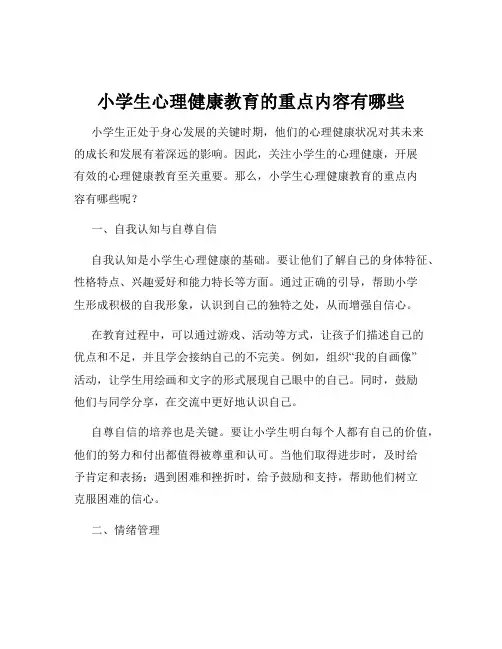 小学生心理健康教育的重点内容有哪些

小学生正处于身心发展的关键时期，他们的心理健康状况对其未来的成长和发展有着深远的影响。因此，关注小学生的心理健康，开展有效的心理健康教育至关重要。那么，小学生心理健康教育的重点内容有哪些呢？

一、自我认知与自尊自信

自我认知是小学生心理健康的基础。要让他们了解自己的身体特征、性格特点、兴趣爱好和能力特长等方面。通过正确的引导，帮助小学生形成积极的自我形象，认识到自己的独特之处，从而增强自信心。

在教育过程中，可以通过游戏、活动等方式，让孩子们描述自己的优点和不足，并且学会接纳自己的不完美。例如，组织“我的自画像”活动，让学生用绘画和文字的形式展现自己眼中的自己。同时，鼓励他们与同学分享，在交流中更好地认识自己。

自尊自信的培养也是关键。要让小学生明白每个人都有自己的价值，他们的努力和付出都值得被尊重和认可。当他们取得进步时，及时给予肯定和表扬；遇到困难和挫折时，给予鼓励和支持，帮助他们树立克服困难的信心。

二、情绪管理